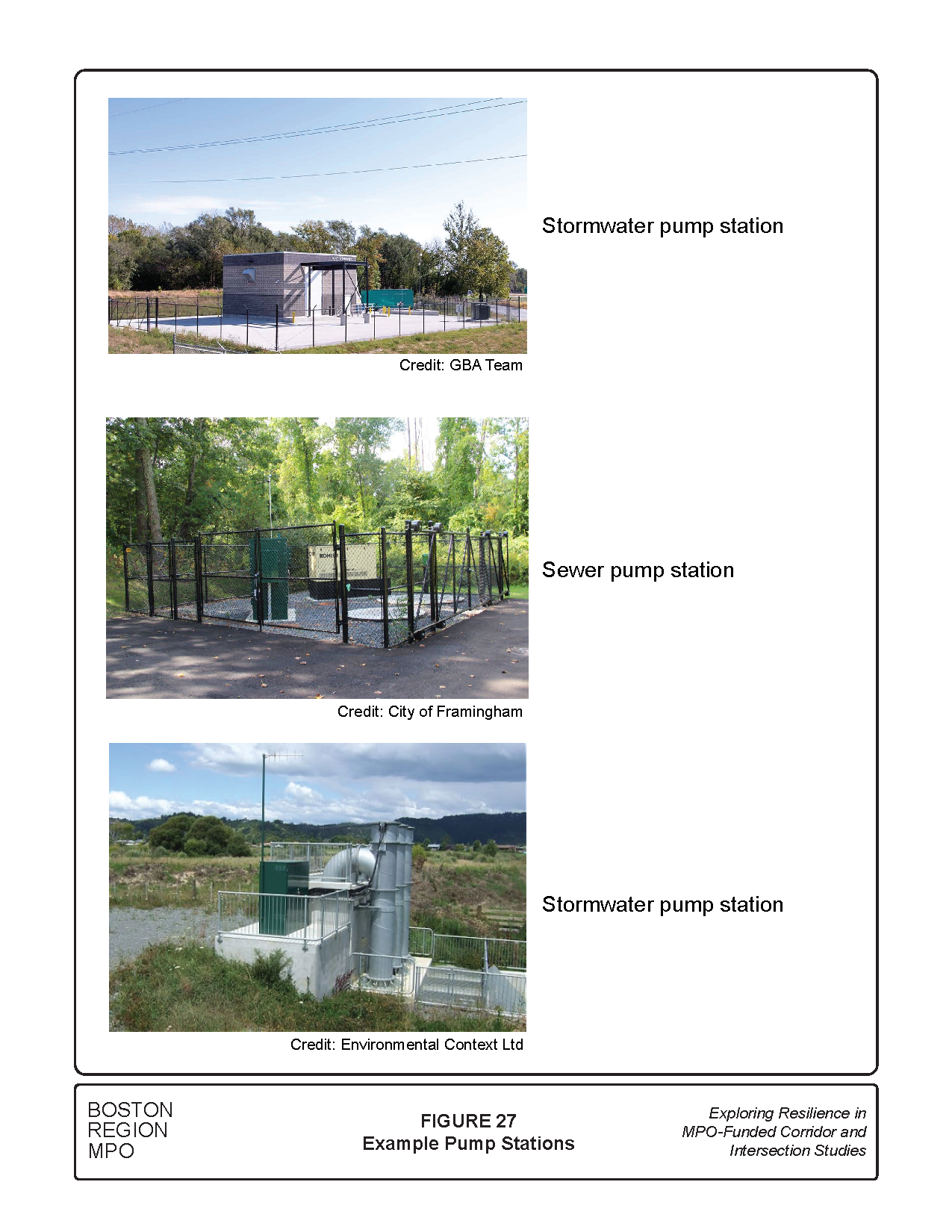 Stormwater pump station

Credit: GBA Team

Sewer pump station

Credit: City of Framingham

Stormwater pump station

Credit: Environmental Context Ltd

BOSTON
REGION
MPO

FIGURE 27
Example Pump Stations

Exploring Resilience in MPO-Funded Corridor and Intersection Studies